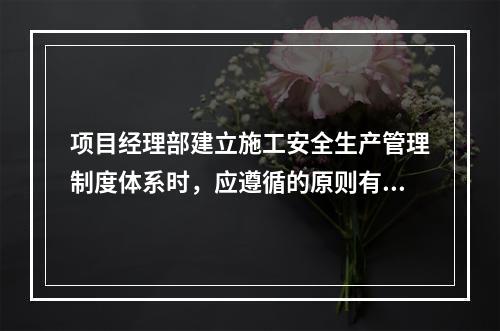 项目经理部建立施工安全生产管理制度体系时，应遵循的原则有...